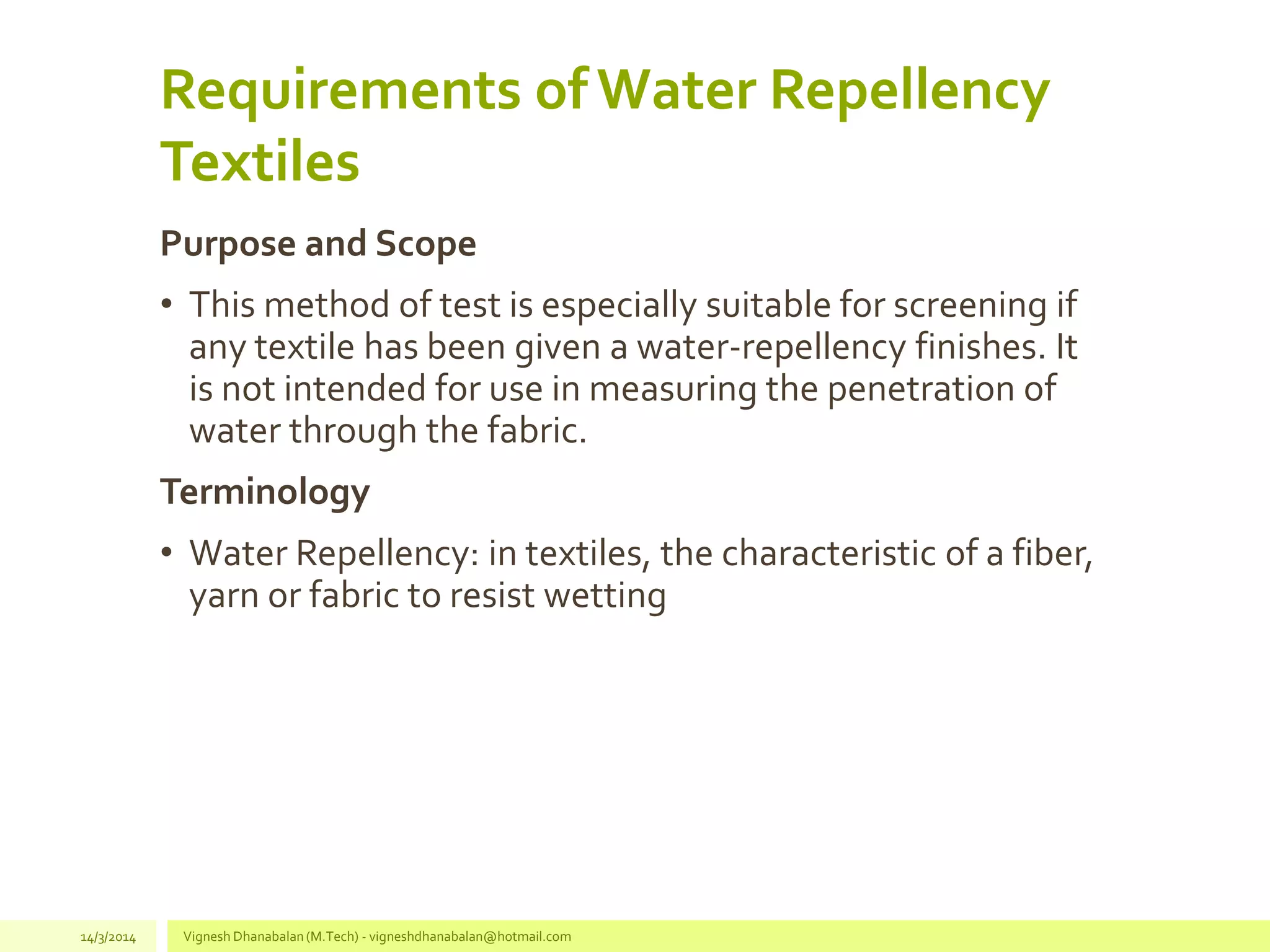 Requirements of Water Repellency Textiles

Purpose and Scope

• This method of test is especially suitable for screening if any textile has been given a water-repellency finishes. It is not intended for use in measuring the penetration of water through the fabric.

Terminology

• Water Repellency: in textiles, the characteristic of a fiber, yarn or fabric to resist wetting

14/3/2014

Vignesh Dhanabalan (M.Tech) - vigneshdhanabalan@hotmail.com